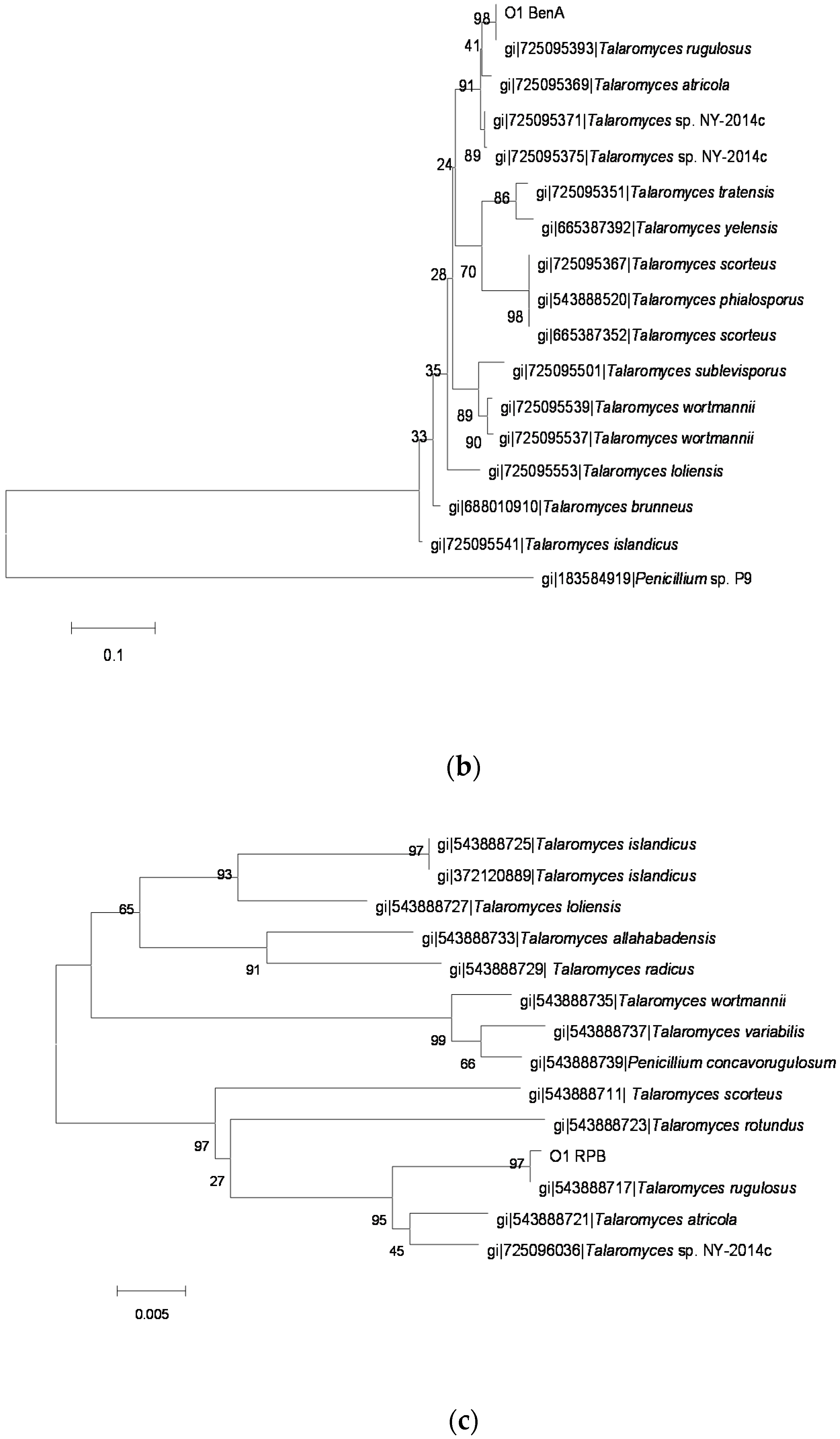 98 O1 BenA
41 gi|725095393|Talaromyces rugulosus
91 gi|725095369|Talaromyces atricola
gi|725095371|Talaromyces sp. NY-2014c
89 gi|725095375|Talaromyces sp. NY-2014c
24
86 gi|725095351|Talaromyces tratensis
gi|665387392|Talaromyces yelensis
28 70 gi|725095367|Talaromyces scorteus
gi|543888520|Talaromyces phialosporus
98 gi|665387352|Talaromyces scorteus
35 gi|725095501|Talaromyces sublevisporus
89 gi|725095539|Talaromyces wortmannii
33 90 gi|725095537|Talaromyces wortmannii
gi|725095553|Talaromyces loliensis
gi|688010910|Talaromyces brunneus
gi|725095541|Talaromyces islandicus
gi|183584919|Penicillium sp. P9

0.1

(b)

97 gi|543888725|Talaromyces islandicus
93 gi|372120889|Talaromyces islandicus
65 gi|543888727|Talaromyces loliensis
gi|543888733|Talaromyces allahabadensis
91 gi|543888729| Talaromyces radicus
gi|543888735|Talaromyces wortmannii
99 gi|543888737|Talaromyces variabilis
66 gi|543888739|Penicillium concavorugulosum
gi|543888711| Talaromyces scorteus
97 gi|543888723|Talaromyces rotundus
27 97 O1 RPB
gi|543888717|Talaromyces rugulosus
95 gi|543888721|Talaromyces atricola
45 gi|725096036|Talaromyces sp. NY-2014c

0.005

(c)